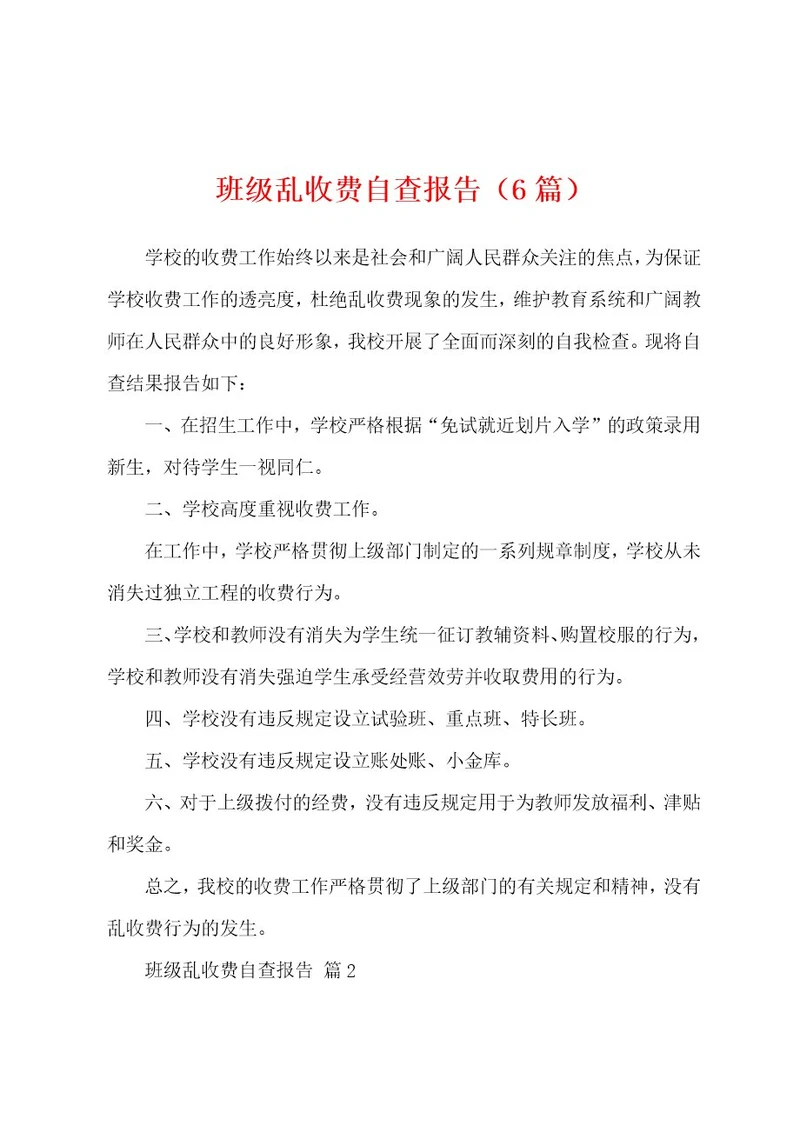 班级乱收费自查报告（6篇）

学校的收费工作始终以来是社会和广阔人民群众关注的焦点，为保证学校收费工作的透亮度，杜绝乱收费现象的发生，维护教育系统和广阔教师在人民群众中的良好形象，我校开展了全面而深刻的自我检查。现将自查结果报告如下：

一、在招生工作中，学校严格根据“免试就近划片入学”的政策录用新生，对待学生一视同仁。

二、学校高度重视收费工作。

在工作中，学校严格贯彻上级部门制定的一系列规章制度，学校从未消失过独立工程的收费行为。

三、学校和教师没有消失为学生统一征订教辅资料、购置校服的行为，学校和教师没有消失强迫学生承受经营效劳并收取费用的行为。

四、学校没有违反规定设立试验班、重点班、特长班。

五、学校没有违反规定设立账处账、小金库。

六、对于上级拨付的经费，没有违反规定用于为教师发放福利、津贴和奖金。

总之，我校的收费工作严格贯彻了上级部门的有关规定和精神，没有乱收费行为的发生。

班级乱收费自查报告 篇2